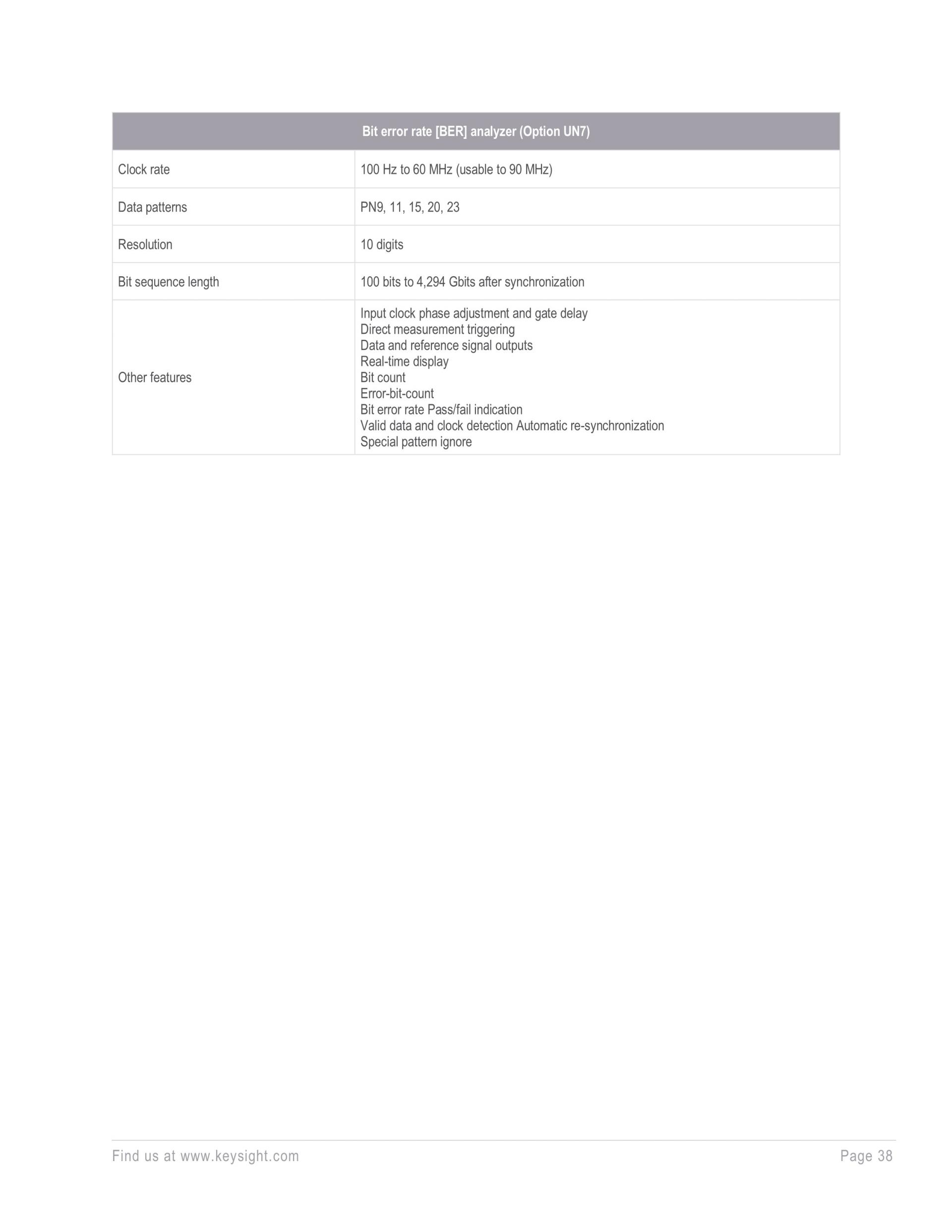 | Bit error rate [BER] analyzer (Option UN7) | |
|---|---|
| Clock rate | 100 Hz to 60 MHz (usable to 90 MHz) |
| Data patterns | PN9, 11, 15, 20, 23 |
| Resolution | 10 digits |
| Bit sequence length | 100 bits to 4,294 Gbits after synchronization |
| Other features | Input clock phase adjustment and gate delay Direct measurement triggering Data and reference signal outputs Real-time display Bit count Error-bit-count Bit error rate Pass/fail indication Valid data and clock detection Automatic re-synchronization Special pattern ignore |

Find us at www.keysight.com
Page 38